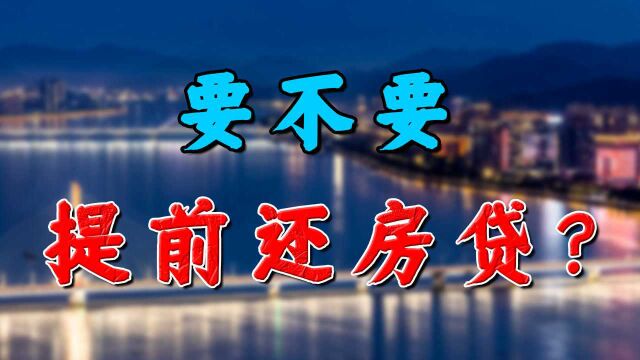 要不要

提前还房贷？